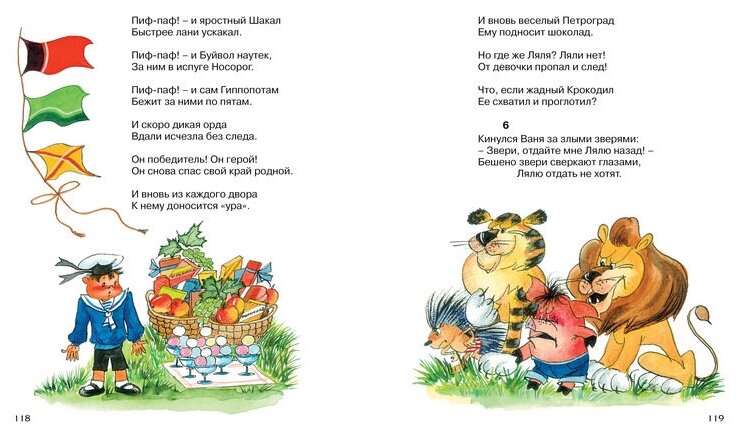 Пиф-паф! – и яростный Шакал
Быстрее лани ускакал.

Пиф-паф! – и Буйвол наутек,
За ним в испуге Носорог.

Пиф-паф! – и сам Гиппопотам
Бежит за ними по пятам.

И скоро дикая орда
Вдали исчезла без следа.

Он победитель! Он герой!
Он снова спас свой край родной.

И вновь из каждого двора
К нему доносится «ура».

118

И вновь веселый Петроград
Ему подносит шоколад.

Но где же Ляля? Ляли нет!
От девочки пропал и след!

Что, если жадный Крокодил
Ее схватил и проглотил?

6
Кинулся Ваня за злыми зверями:
– Звери, отдайте мне Лялю назад! –
Бешено звери сверкают глазами,
Лялю отдать не хотят.

119